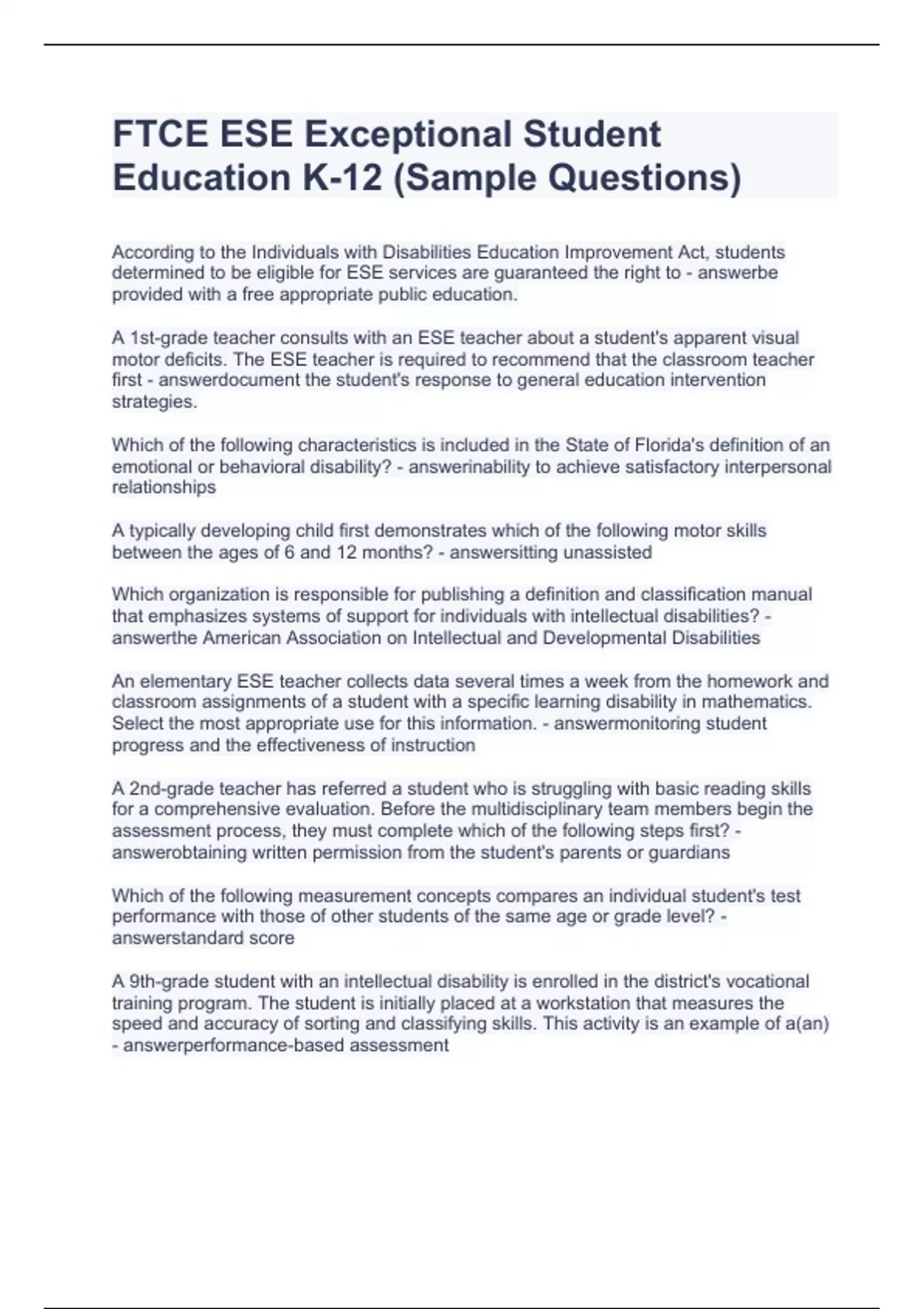 FTCE ESE Exceptional Student Education K-12 (Sample Questions)

According to the Individuals with Disabilities Education Improvement Act, students determined to be eligible for ESE services are guaranteed the right to - answerbe provided with a free appropriate public education.

A 1st-grade teacher consults with an ESE teacher about a student's apparent visual motor deficits. The ESE teacher is required to recommend that the classroom teacher first - answerdocument the student's response to general education intervention strategies.

Which of the following characteristics is included in the State of Florida's definition of an emotional or behavioral disability? - answerinability to achieve satisfactory interpersonal relationships

A typically developing child first demonstrates which of the following motor skills between the ages of 6 and 12 months? - answersitting unassisted

Which organization is responsible for publishing a definition and classification manual that emphasizes systems of support for individuals with intellectual disabilities? - answerthe American Association on Intellectual and Developmental Disabilities

An elementary ESE teacher collects data several times a week from the homework and classroom assignments of a student with a specific learning disability in mathematics. Select the most appropriate use for this information. - answermonitoring student progress and the effectiveness of instruction

A 2nd-grade teacher has referred a student who is struggling with basic reading skills for a comprehensive evaluation. Before the multidisciplinary team members begin the assessment process, they must complete which of the following steps first? - answerobtaining written permission from the student's parents or guardians

Which of the following measurement concepts compares an individual student's test performance with those of other students of the same age or grade level? - answerstandard score

A 9th-grade student with an intellectual disability is enrolled in the district's vocational training program. The student is initially placed at a workstation that measures the speed and accuracy of sorting and classifying skills. This activity is an example of a(an) - answerperformance-based assessment